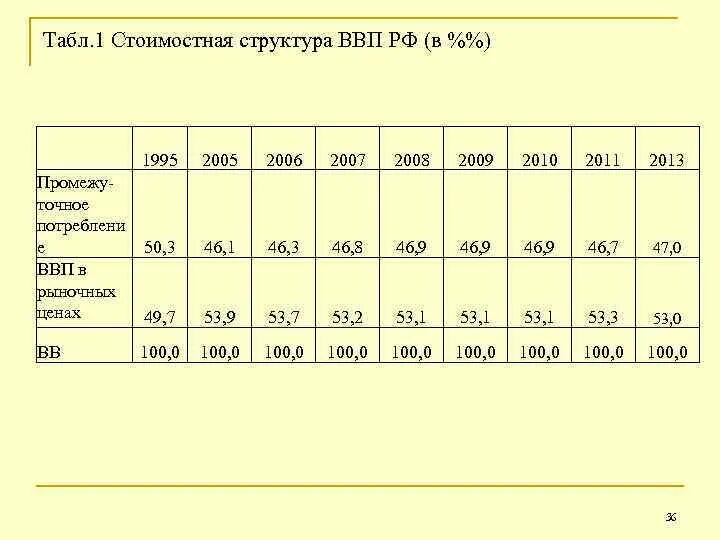 Табл.1 Стоимостная структура ВВП РФ (в %%)

| | 1995 | 2005 | 2006 | 2007 | 2008 | 2009 | 2010 | 2011 | 2013 |
|---|---|---|---|---|---|---|---|---|---|
| Промежуточное потребление | 50,3 | 46,1 | 46,3 | 46,8 | 46,9 | 46,9 | 46,9 | 46,7 | 47,0 |
| ВВП в рыночных ценах | 49,7 | 53,9 | 53,7 | 53,2 | 53,1 | 53,1 | 53,1 | 53,3 | 53,0 |
| ВВ | 100,0 | 100,0 | 100,0 | 100,0 | 100,0 | 100,0 | 100,0 | 100,0 | 100,0 |

36